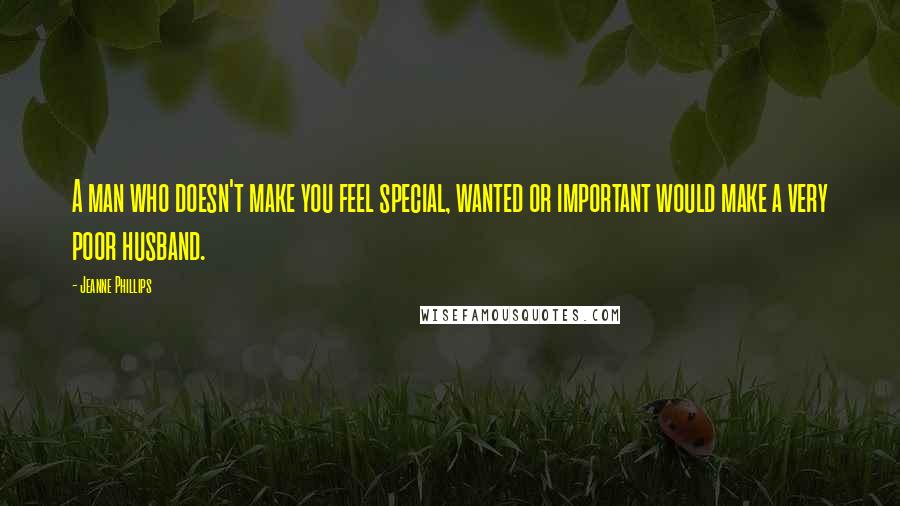 A man who doesn't make you feel special, wanted or important would make a very poor husband.

- Jeanne Phillips

WISEFAMOUSQUOTES.COM